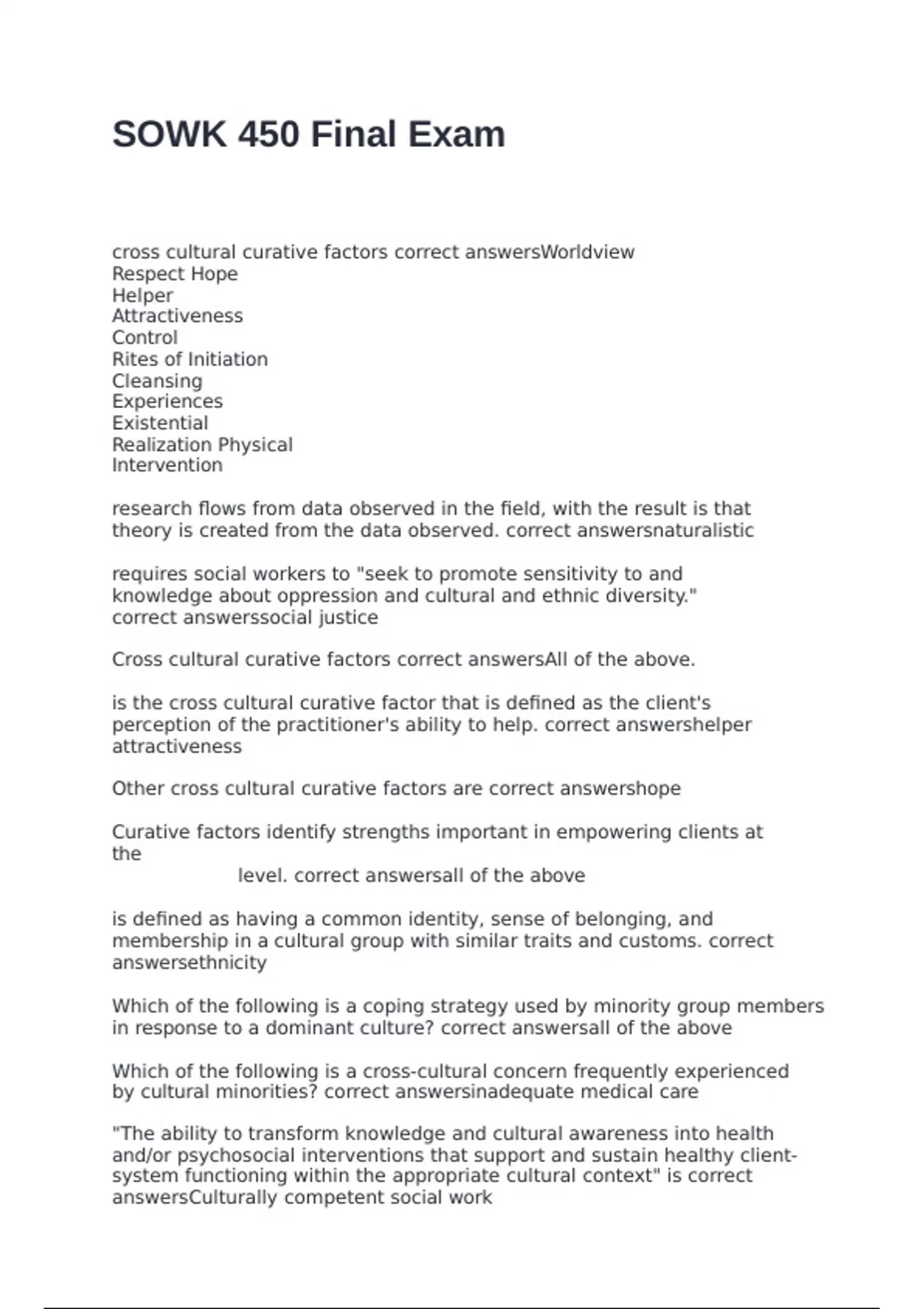 SOWK 450 Final Exam

cross cultural curative factors correct answersWorldview
Respect Hope
Helper
Attractiveness
Control
Rites of Initiation
Cleansing
Experiences
Existential
Realization Physical
Intervention

research flows from data observed in the field, with the result is that theory is created from the data observed. correct answersnaturalistic

requires social workers to "seek to promote sensitivity to and knowledge about oppression and cultural and ethnic diversity." correct answerssocial justice

Cross cultural curative factors correct answersAll of the above.

is the cross cultural curative factor that is defined as the client's perception of the practitioner's ability to help. correct answershelper attractiveness

Other cross cultural curative factors are correct answershope

Curative factors identify strengths important in empowering clients at the
level. correct answersall of the above

is defined as having a common identity, sense of belonging, and membership in a cultural group with similar traits and customs. correct answersethnicity

Which of the following is a coping strategy used by minority group members in response to a dominant culture? correct answersall of the above

Which of the following is a cross-cultural concern frequently experienced by cultural minorities? correct answersinadequate medical care

"The ability to transform knowledge and cultural awareness into health and/or psychosocial interventions that support and sustain healthy client-system functioning within the appropriate cultural context" is correct answersCulturally competent social work